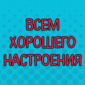 ВСЕМ
ХОРОШЕГО
НАСТРОЕНИЯ